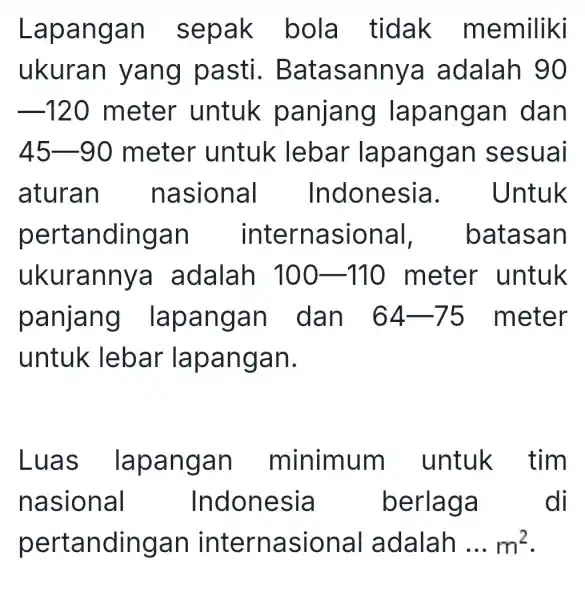 Lapangan sepak bola tidak memiliki ukuran yang pasti. Batasannya adalah 90—120 meter untuk panjang lapangan dan 45—90 meter untuk lebar lapangan sesuai aturan nasional Indonesia. Untuk pertandingan internasional, batasan ukurannya adalah 100—110 meter untuk panjang lapangan dan 64—75 meter untuk lebar lapangan.

Luas lapangan minimum untuk tim nasional Indonesia berlaga di pertandingan internasional adalah ... $m^2$.